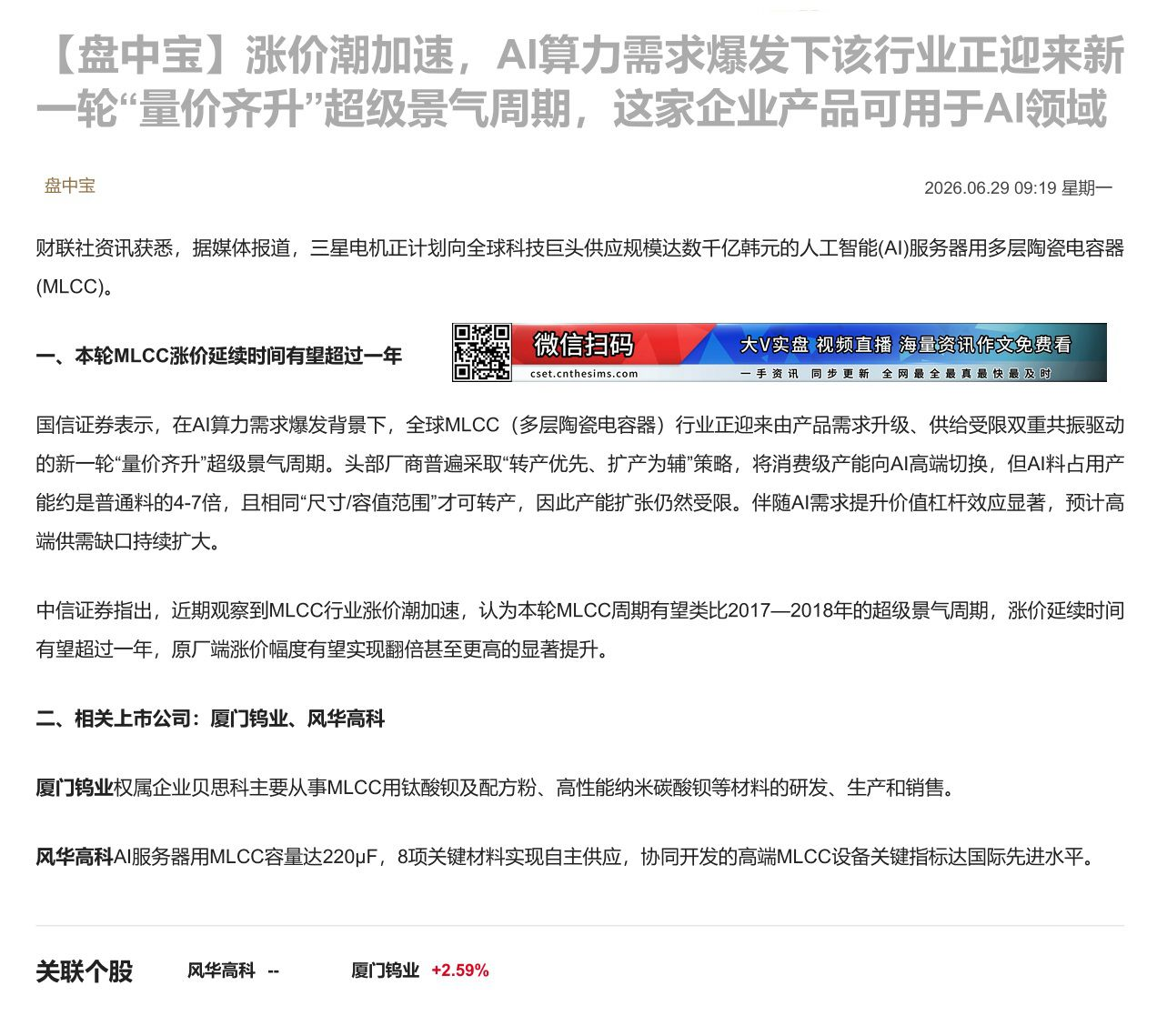 【盘中宝】涨价潮加速，AI算力需求爆发下该行业正迎来新一轮“量价齐升”超级景气周期，这家企业产品可用于AI领域

盘中宝

2026.06.29 09:19 星期一

财联社资讯获悉，据媒体报道，三星电机正计划向全球科技巨头供应规模达数千亿韩元的人工智能(AI)服务器用多层陶瓷电容器(MLCC)。

一、本轮MLCC涨价延续时间有望超过一年

微信扫码 大V实盘 视频直播 海量资讯作文免费看
cset.cnthesims.com 一手资讯 同步更新 全网最全最真最快最及时

国信证券表示，在AI算力需求爆发背景下，全球MLCC（多层陶瓷电容器）行业正迎来由产品需求升级、供给受限双重共振驱动的新一轮“量价齐升”超级景气周期。头部厂商普遍采取“转产优先、扩产为辅”策略，将消费级产能向AI高端切换，但AI料占用产能约是普通料的4-7倍，且相同“尺寸/容值范围”才可转产，因此产能扩张仍然受限。伴随AI需求提升价值杠杆效应显著，预计高端供需缺口持续扩大。

中信证券指出，近期观察到MLCC行业涨价潮加速，认为本轮MLCC周期有望类比2017—2018年的超级景气周期，涨价延续时间有望超过一年，原厂端涨价幅度有望实现翻倍甚至更高的显著提升。

二、相关上市公司：厦门钨业、风华高科

厦门钨业权属企业贝思科主要从事MLCC用钛酸钡及配方粉、高性能纳米碳酸钡等材料的研发、生产和销售。

风华高科AI服务器用MLCC容量达220μF，8项关键材料实现自主供应，协同开发的高端MLCC设备关键指标达国际先进水平。

关联个股 风华高科 -- 厦门钨业 +2.59%